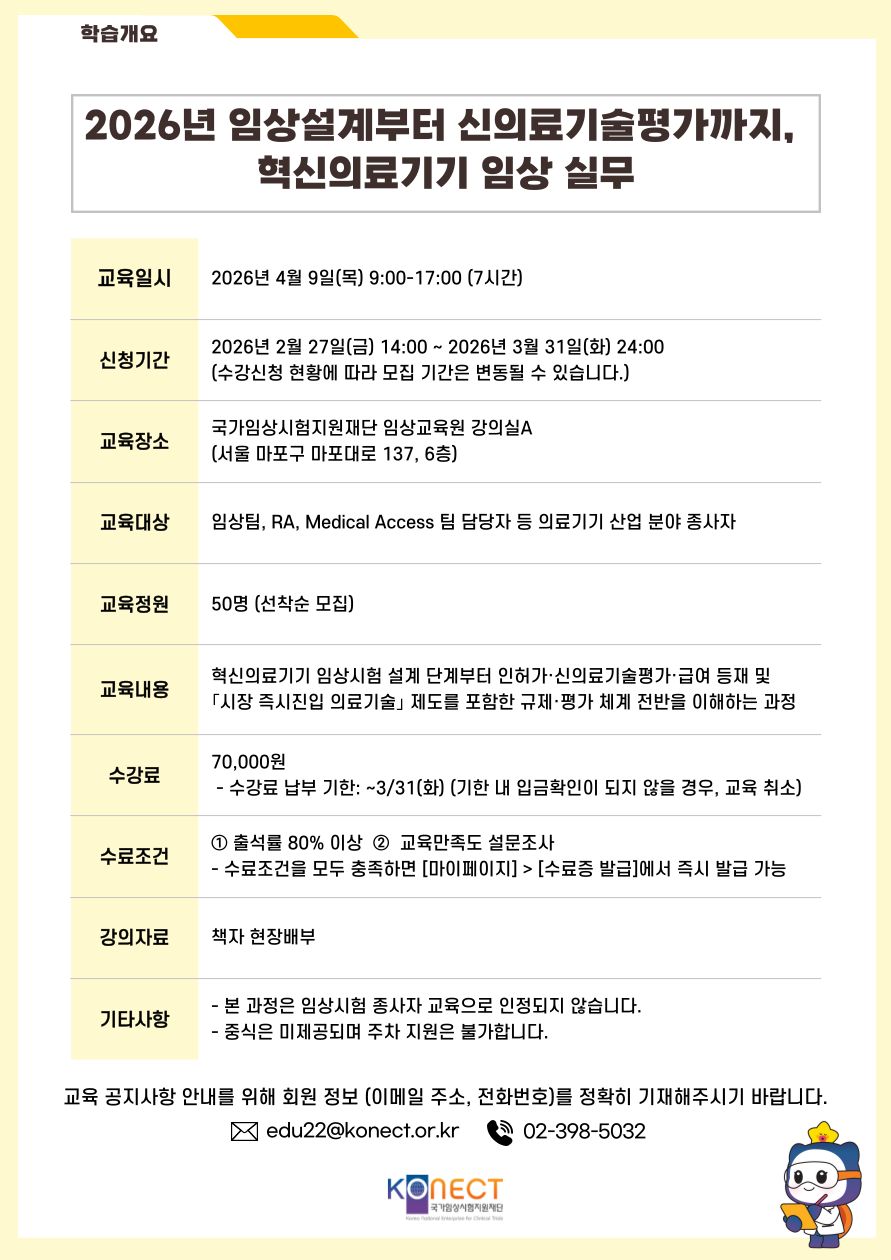 학습개요

2026년 임상설계부터 신의료기술평가까지, 혁신의료기기 임상 실무

| 교육일시 | 2026년 4월 9일(목) 9:00-17:00 (7시간) |
|---|---|
| 신청기간 | 2026년 2월 27일(금) 14:00 ~ 2026년 3월 31일(화) 24:00 (수강신청 현황에 따라 모집 기간은 변동될 수 있습니다.) |
| 교육장소 | 국가임상시험지원재단 임상교육원 강의실A (서울 마포구 마포대로 137, 6층) |
| 교육대상 | 임상팀, RA, Medical Access 팀 담당자 등 의료기기 산업 분야 종사자 |
| 교육정원 | 50명 (선착순 모집) |
| 교육내용 | 혁신의료기기 임상시험 설계 단계부터 인허가·신의료기술평가·급여 등재 및 「시장 즉시진입 의료기술」 제도를 포함한 규제·평가 체계 전반을 이해하는 과정 |
| 수강료 | 70,000원 - 수강료 납부 기한: ~3/31(화) (기한 내 입금확인이 되지 않을 경우, 교육 취소) |
| 수료조건 | ① 출석률 80% 이상 ② 교육만족도 설문조사 - 수료조건을 모두 충족하면 [마이페이지] > [수료증 발급]에서 즉시 발급 가능 |
| 강의자료 | 책자 현장배부 |
| 기타사항 | - 본 과정은 임상시험 종사자 교육으로 인정되지 않습니다. - 중식은 미제공되며 주차 지원은 불가합니다. |

교육 공지사항 안내를 위해 회원 정보 (이메일 주소, 전화번호)를 정확히 기재해주시기 바랍니다.

edu22@konect.or.kr 02-398-5032

KONECT 국가임상시험지원재단 Korea National Enterprise for Clinical Trials